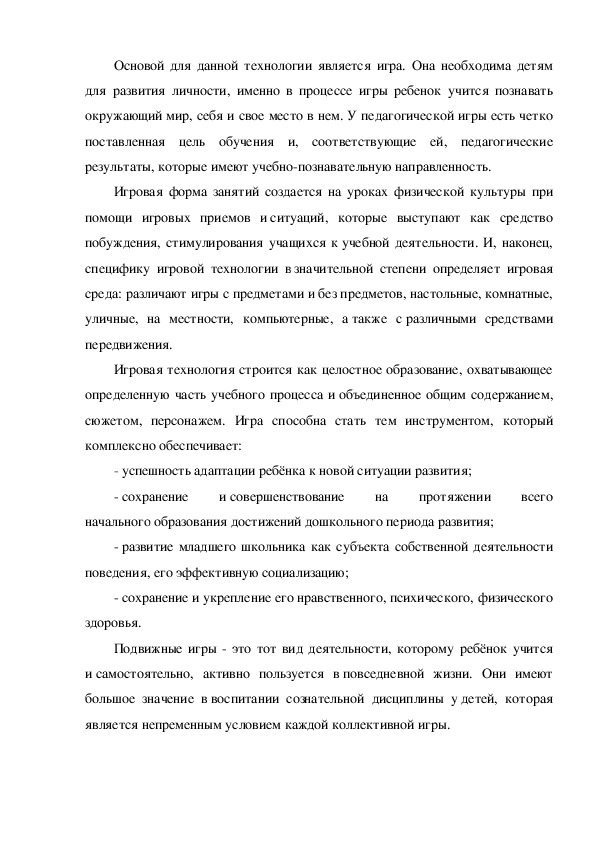 Основой для данной технологии является игра. Она необходима детям для развития личности, именно в процессе игры ребенок учится познавать окружающий мир, себя и свое место в нем. У педагогической игры есть четко поставленная цель обучения и, соответствующие ей, педагогические результаты, которые имеют учебно-познавательную направленность.

Игровая форма занятий создается на уроках физической культуры при помощи игровых приемов и ситуаций, которые выступают как средство побуждения, стимулирования учащихся к учебной деятельности. И, наконец, специфику игровой технологии в значительной степени определяет игровая среда: различают игры с предметами и без предметов, настольные, комнатные, уличные, на местности, компьютерные, а также с различными средствами передвижения.

Игровая технология строится как целостное образование, охватывающее определенную часть учебного процесса и объединенное общим содержанием, сюжетом, персонажем. Игра способна стать тем инструментом, который комплексно обеспечивает:

- успешность адаптации ребёнка к новой ситуации развития;

- сохранение и совершенствование на протяжении всего начального образования достижений дошкольного периода развития;

- развитие младшего школьника как субъекта собственной деятельности поведения, его эффективную социализацию;

- сохранение и укрепление его нравственного, психического, физического здоровья.

Подвижные игры - это тот вид деятельности, которому ребёнок учится и самостоятельно, активно пользуется в повседневной жизни. Они имеют большое значение в воспитании сознательной дисциплины у детей, которая является непременным условием каждой коллективной игры.